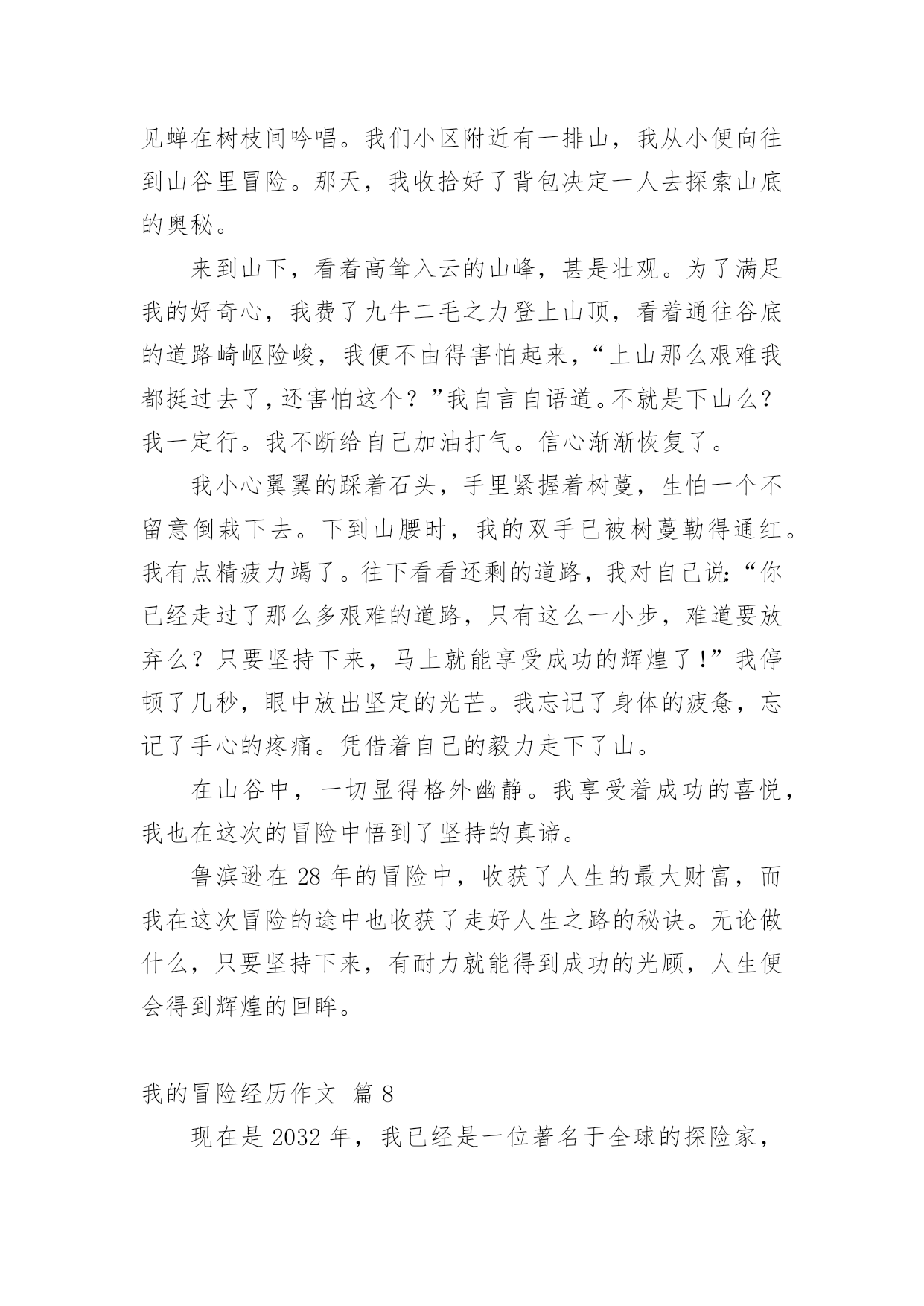 见蝉在树枝间吟唱。我们小区附近有一排山，我从小便向往到山谷里冒险。那天，我收拾好了背包决定一人去探索山底的奥秘。

来到山下，看着高耸入云的山峰，甚是壮观。为了满足我的好奇心，我费了九牛二毛之力登上山顶，看着通往谷底的道路崎岖险峻，我便不由得害怕起来，“上山那么艰难我都挺过去了，还害怕这个？”我自言自语道。不就是下山么？我一定行。我不断给自己加油打气。信心渐渐恢复了。

我小心翼翼的踩着石头，手里紧握着树蔓，生怕一个不留意倒栽下去。下到山腰时，我的双手已被树蔓勒得通红。我有点精疲力竭了。往下看看还剩的道路，我对自己说:“你已经走过了那么多艰难的道路，只有这么一小步，难道要放弃么？只要坚持下来，马上就能享受成功的辉煌了!”我停顿了几秒，眼中放出坚定的光芒。我忘记了身体的疲惫，忘记了手心的疼痛。凭借着自己的毅力走下了山。

在山谷中，一切显得格外幽静。我享受着成功的喜悦，我也在这次的冒险中悟到了坚持的真谛。

鲁滨逊在 28 年的冒险中，收获了人生的最大财富，而我在这次冒险的途中也收获了走好人生之路的秘诀。无论做什么，只要坚持下来，有耐力就能得到成功的光顾，人生便会得到辉煌的回眸。

我的冒险经历作文 篇 8

现在是 2032 年，我已经是一位著名于全球的探险家，